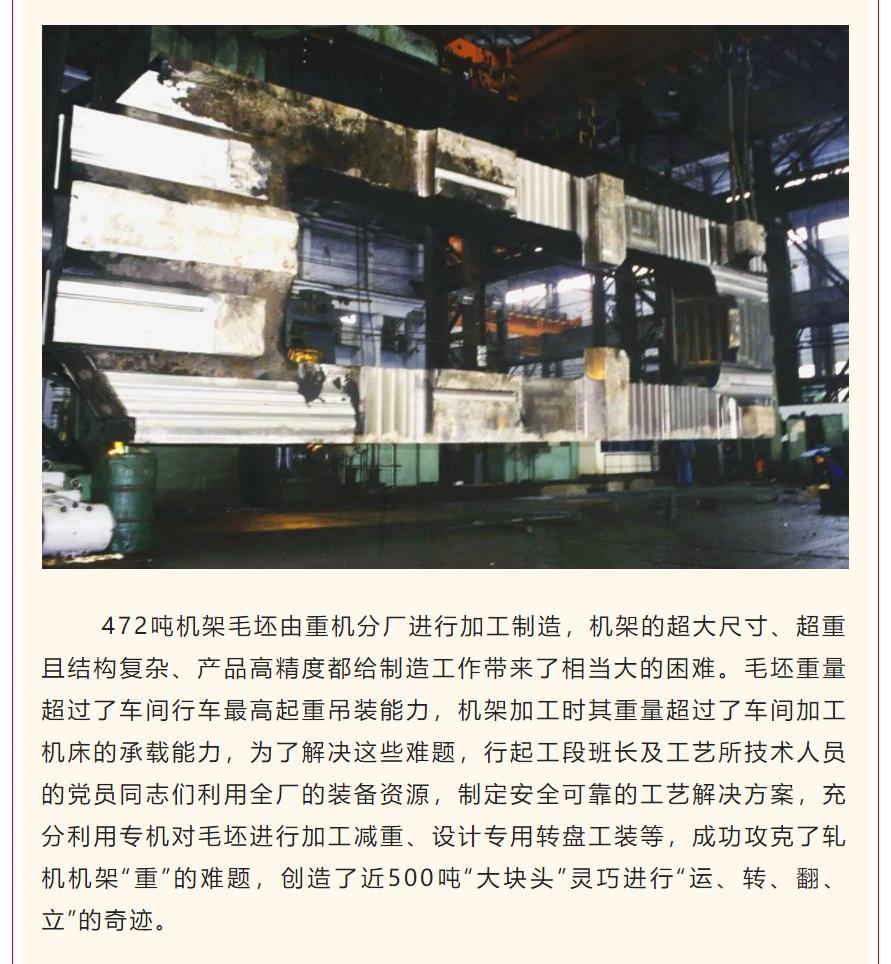 472吨机架毛坯由重机分厂进行加工制造，机架的超大尺寸、超重且结构复杂、产品高精度都给制造工作带来了相当大的困难。毛坯重量超过了车间行车最高起重吊装能力，机架加工时其重量超过了车间加工机床的承载能力，为了解决这些难题，行起工段班长及工艺所技术人员的党员同志们利用全厂的装备资源，制定安全可靠的工艺解决方案，充分利用专机对毛坯进行加工减重、设计专用转盘工装等，成功攻克了轧机机架“重”的难题，创造了近500吨“大块头”灵巧进行“运、转、翻、立”的奇迹。